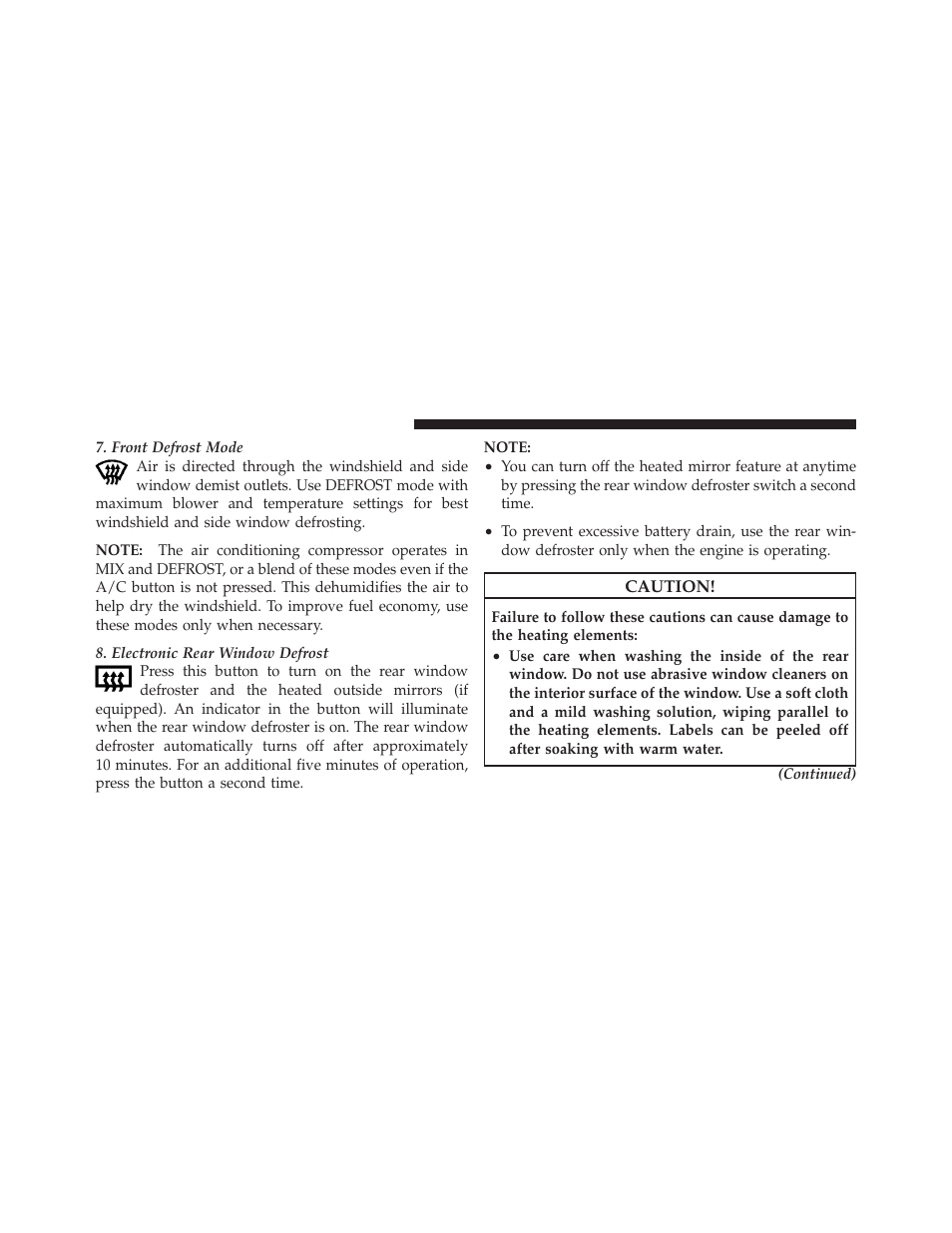 7. Front Defrost Mode

Air is directed through the windshield and side window demist outlets. Use DEFROST mode with maximum blower and temperature settings for best windshield and side window defrosting.

NOTE: The air conditioning compressor operates in MIX and DEFROST, or a blend of these modes even if the A/C button is not pressed. This dehumidifies the air to help dry the windshield. To improve fuel economy, use these modes only when necessary.

8. Electronic Rear Window Defrost

Press this button to turn on the rear window defroster and the heated outside mirrors (if equipped). An indicator in the button will illuminate when the rear window defroster is on. The rear window defroster automatically turns off after approximately 10 minutes. For an additional five minutes of operation, press the button a second time.

NOTE:

• You can turn off the heated mirror feature at anytime by pressing the rear window defroster switch a second time.

• To prevent excessive battery drain, use the rear window defroster only when the engine is operating.

CAUTION!

Failure to follow these cautions can cause damage to the heating elements:

• Use care when washing the inside of the rear window. Do not use abrasive window cleaners on the interior surface of the window. Use a soft cloth and a mild washing solution, wiping parallel to the heating elements. Labels can be peeled off after soaking with warm water.

(Continued)